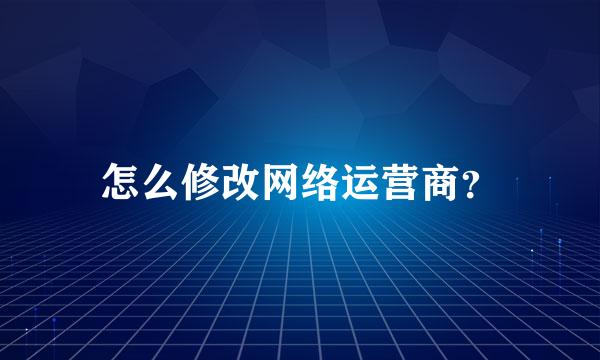 怎么修改网络运营商?